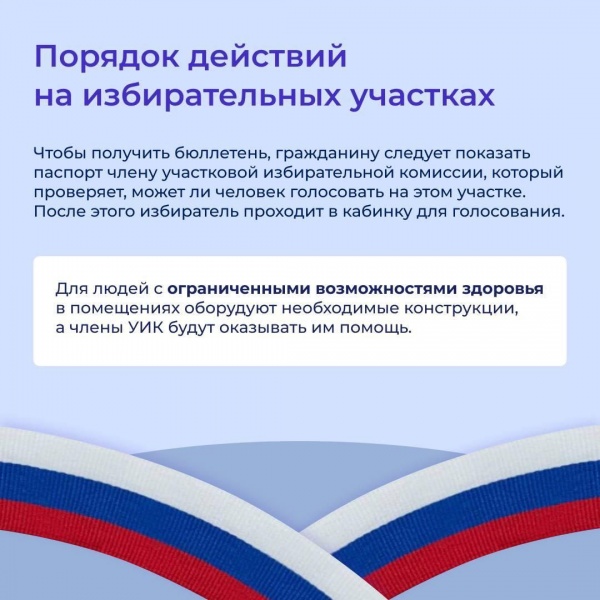 Порядок действий на избирательных участках

Чтобы получить бюллетень, гражданину следует показать паспорт члену участковой избирательной комиссии, который проверяет, может ли человек голосовать на этом участке. После этого избиратель проходит в кабинку для голосования.

Для людей с ограниченными возможностями здоровья в помещениях оборудуют необходимые конструкции, а члены УИК будут оказывать им помощь.